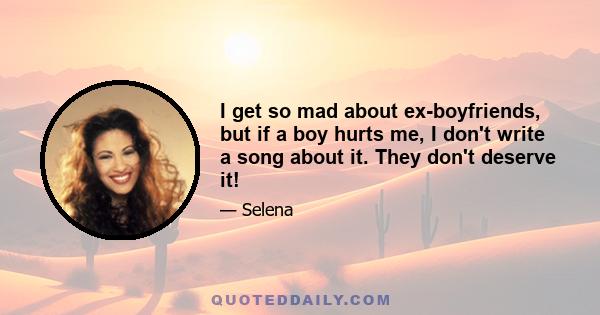 I get so mad about ex-boyfriends, but if a boy hurts me, I don't write a song about it. They don't deserve it!

— Selena

QUOTEDDAILY.COM